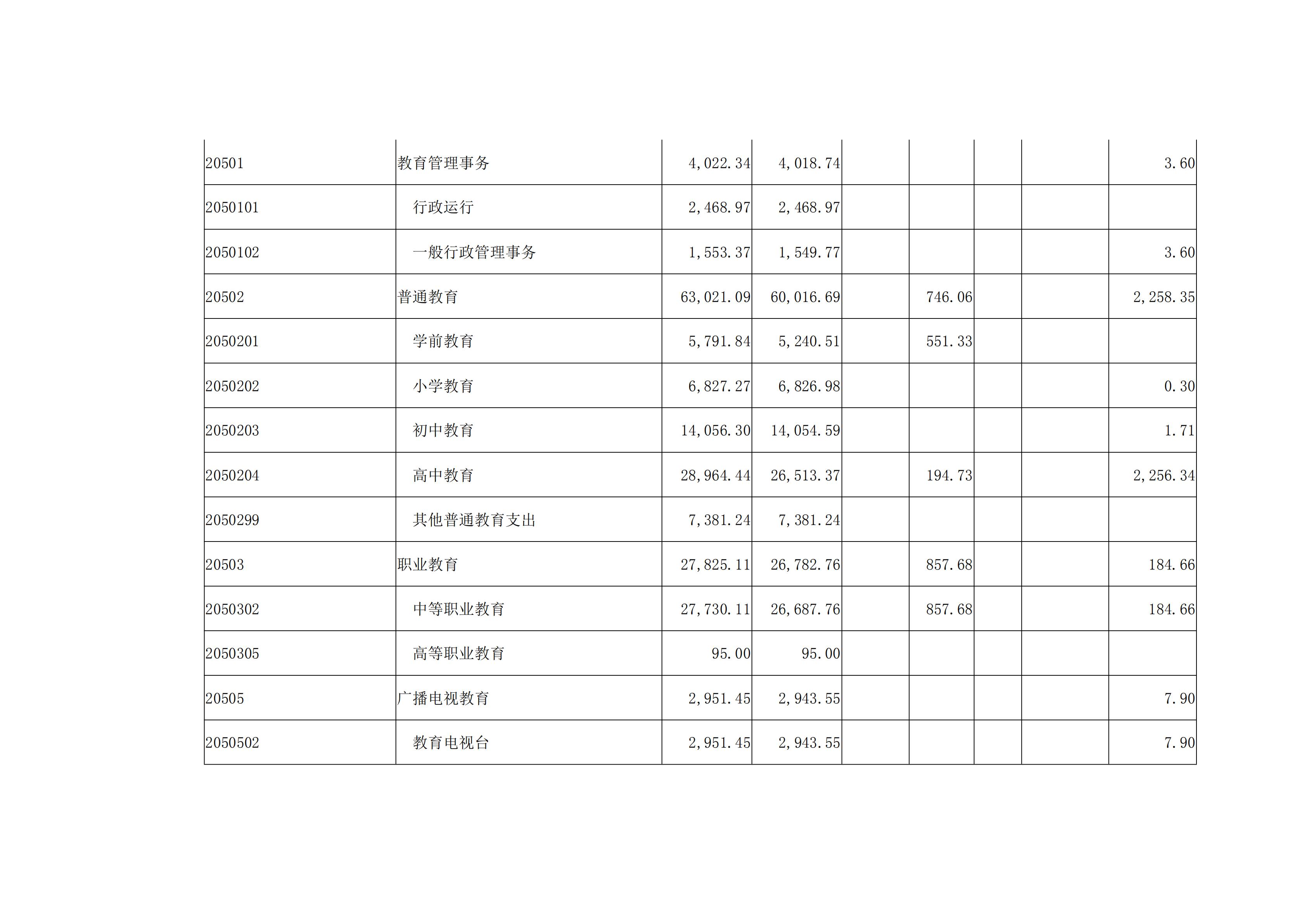 | | | | | | | | | |
|---|---|---|---|---|---|---|---|---|
| 20501 | 教育管理事务 | 4,022.34 | 4,018.74 | | | | | 3.60 |
| 2050101 | 行政运行 | 2,468.97 | 2,468.97 | | | | | |
| 2050102 | 一般行政管理事务 | 1,553.37 | 1,549.77 | | | | | 3.60 |
| 20502 | 普通教育 | 63,021.09 | 60,016.69 | | 746.06 | | | 2,258.35 |
| 2050201 | 学前教育 | 5,791.84 | 5,240.51 | | 551.33 | | | |
| 2050202 | 小学教育 | 6,827.27 | 6,826.98 | | | | | 0.30 |
| 2050203 | 初中教育 | 14,056.30 | 14,054.59 | | | | | 1.71 |
| 2050204 | 高中教育 | 28,964.44 | 26,513.37 | | 194.73 | | | 2,256.34 |
| 2050299 | 其他普通教育支出 | 7,381.24 | 7,381.24 | | | | | |
| 20503 | 职业教育 | 27,825.11 | 26,782.76 | | 857.68 | | | 184.66 |
| 2050302 | 中等职业教育 | 27,730.11 | 26,687.76 | | 857.68 | | | 184.66 |
| 2050305 | 高等职业教育 | 95.00 | 95.00 | | | | | |
| 20505 | 广播电视教育 | 2,951.45 | 2,943.55 | | | | | 7.90 |
| 2050502 | 教育电视台 | 2,951.45 | 2,943.55 | | | | | 7.90 |